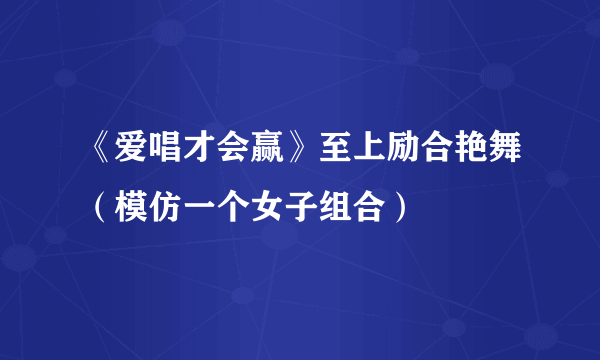 《爱唱才会赢》至上励合艳舞（模仿一个女子组合）